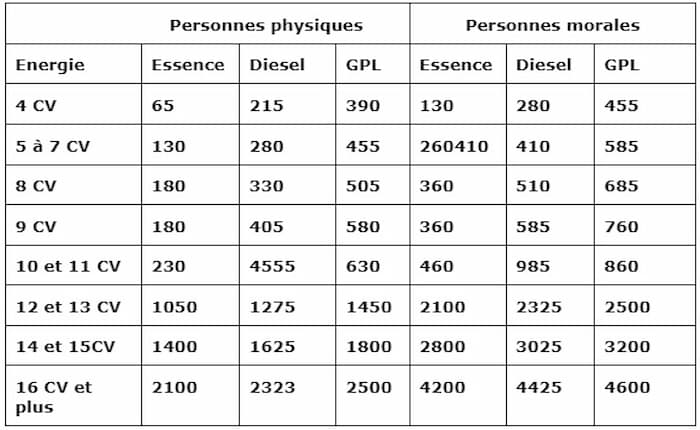 | | Personnes physiques | | | Personnes morales | | |
|---|---|---|---|---|---|---|
| Energie | Essence | Diesel | GPL | Essence | Diesel | GPL |
| 4 CV | 65 | 215 | 390 | 130 | 280 | 455 |
| 5 à 7 CV | 130 | 280 | 455 | 260410 | 410 | 585 |
| 8 CV | 180 | 330 | 505 | 360 | 510 | 685 |
| 9 CV | 180 | 405 | 580 | 360 | 585 | 760 |
| 10 et 11 CV | 230 | 4555 | 630 | 460 | 985 | 860 |
| 12 et 13 CV | 1050 | 1275 | 1450 | 2100 | 2325 | 2500 |
| 14 et 15CV | 1400 | 1625 | 1800 | 2800 | 3025 | 3200 |
| 16 CV et plus | 2100 | 2323 | 2500 | 4200 | 4425 | 4600 |